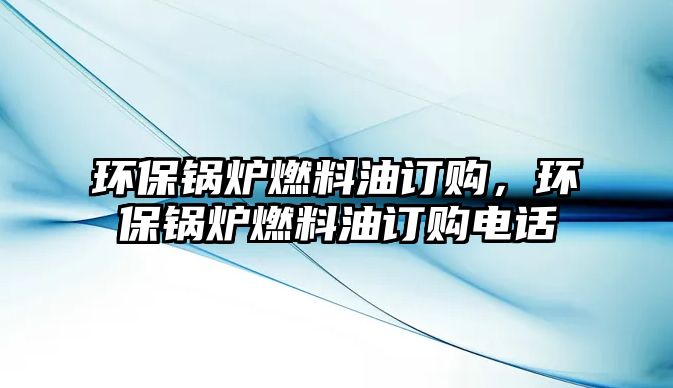 环保锅炉燃料油订购，环保锅炉燃料油订购电话